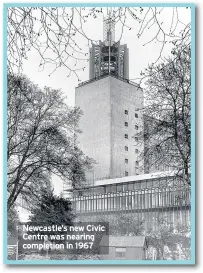 Newcastle's new Civic Centre was nearing completion in 1967